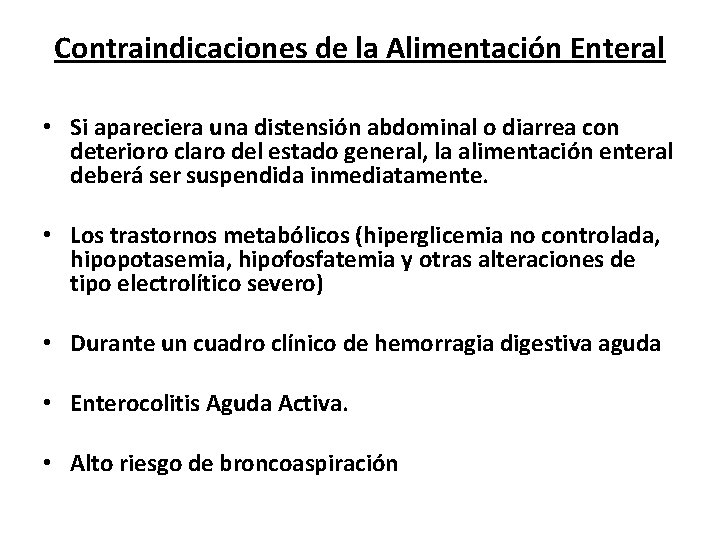 Contraindicaciones de la Alimentación Enteral

• Si apareciera una distensión abdominal o diarrea con deterioro claro del estado general, la alimentación enteral deberá ser suspendida inmediatamente.

• Los trastornos metabólicos (hiperglicemia no controlada, hipopotasemia, hipofosfatemia y otras alteraciones de tipo electrolítico severo)

• Durante un cuadro clínico de hemorragia digestiva aguda

• Enterocolitis Aguda Activa.

• Alto riesgo de broncoaspiración